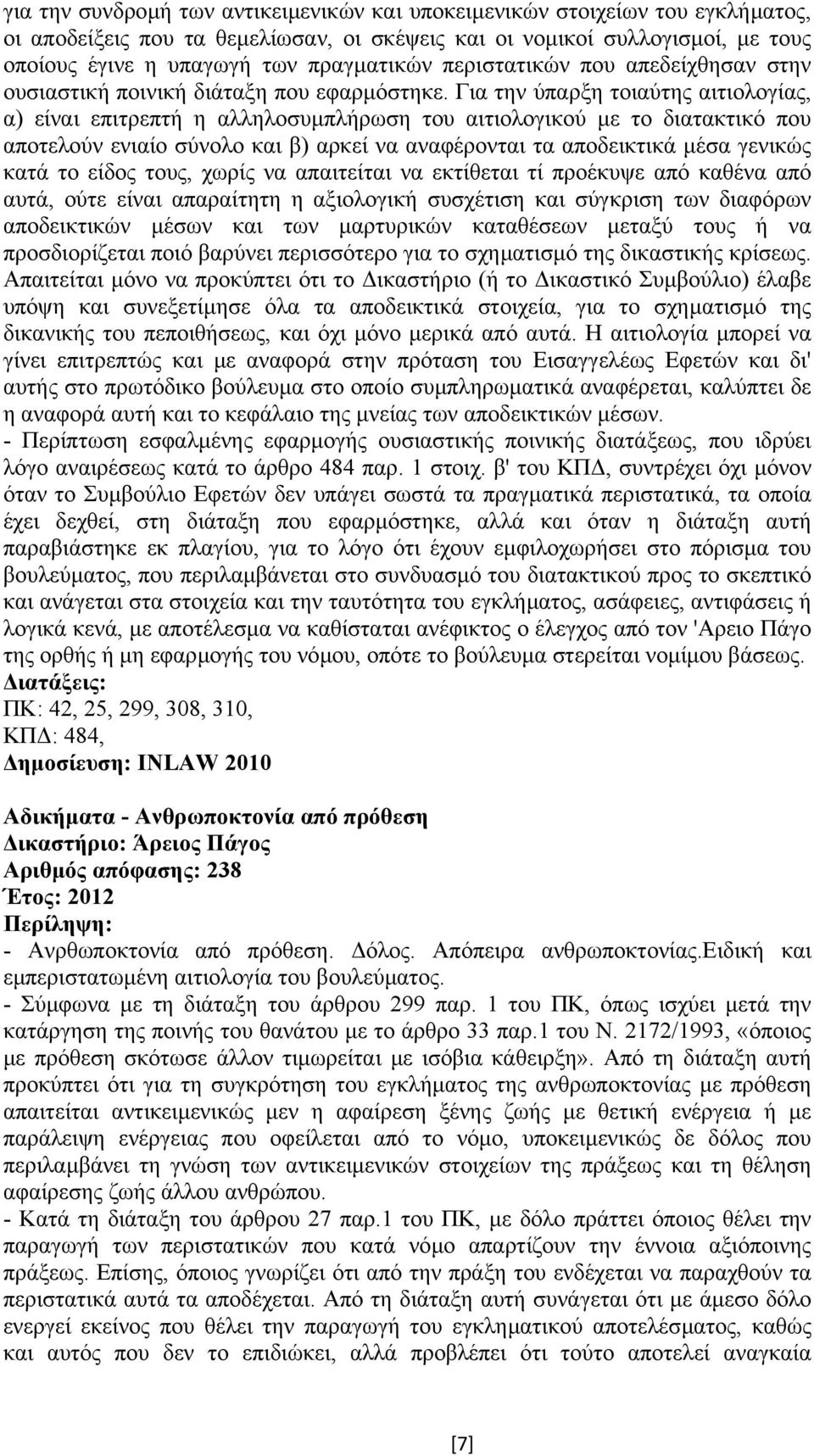 για την συνδρομή των αντικειμενικών και υποκειμενικών στοιχείων του εγκλήματος, οι αποδείξεις που τα θεμελίωσαν, οι σκέψεις και οι νομικοί συλλογισμοί, με τους οποίους έγινε η υπαγωγή των πραγματικών περιστατικών που απεδείχθησαν στην ουσιαστική ποινική διάταξη που εφαρμόστηκε. Για την ύπαρξη τοιαύτης αιτιολογίας, α) είναι επιτρεπτή η αλληλοσυμπλήρωση του αιτιολογικού με το διατακτικό που αποτελούν ενιαίο σύνολο και β) αρκεί να αναφέρονται τα αποδεικτικά μέσα γενικώς κατά το είδος τους, χωρίς να απαιτείται να εκτίθεται τί προέκυψε από καθένα από αυτά, ούτε είναι απαραίτητη η αξιολογική συσχέτιση και σύγκριση των διαφόρων αποδεικτικών μέσων και των μαρτυρικών καταθέσεων μεταξύ τους ή να προσδιορίζεται ποιό βαρύνει περισσότερο για το σχηματισμό της δικαστικής κρίσεως. Απαιτείται μόνο να προκύπτει ότι το Δικαστήριο (ή το Δικαστικό Συμβούλιο) έλαβε υπόψη και συνεξετίμησε όλα τα αποδεικτικά στοιχεία, για το σχηματισμό της δικανικής του πεποιθήσεως, και όχι μόνο μερικά από αυτά. Η αιτιολογία μπορεί να γίνει επιτρεπτώς και με αναφορά στην πρόταση του Εισαγγελέως Εφετών και δι' αυτής στο πρωτόδικο βούλευμα στο οποίο συμπληρωματικά αναφέρεται, καλύπτει δε η αναφορά αυτή και το κεφάλαιο της μνείας των αποδεικτικών μέσων.
- Περίπτωση εσφαλμένης εφαρμογής ουσιαστικής ποινικής διατάξεως, που ιδρύει λόγο αναιρέσεως κατά το άρθρο 484 παρ. 1 στοιχ. β' του ΚΠΔ, συντρέχει όχι μόνον όταν το Συμβούλιο Εφετών δεν υπάγει σωστά τα πραγματικά περιστατικά, τα οποία έχει δεχθεί, στη διάταξη που εφαρμόστηκε, αλλά και όταν η διάταξη αυτή παραβιάστηκε εκ πλαγίου, για το λόγο ότι έχουν εμφιλοχωρήσει στο πόρισμα του βουλεύματος, που περιλαμβάνεται στο συνδυασμό του διατακτικού προς το σκεπτικό και ανάγεται στα στοιχεία και την ταυτότητα του εγκλήματος, ασάφειες, αντιφάσεις ή λογικά κενά, με αποτέλεσμα να καθίσταται ανέφικτος ο έλεγχος από τον 'Αρειο Πάγο της ορθής ή μη εφαρμογής του νόμου, οπότε το βούλευμα στερείται νομίμου βάσεως.
Διατάξεις:
ΠΚ: 42, 25, 299, 308, 310,
ΚΠΔ: 484,
Δημοσίευση: INLAW 2010

Αδικήματα - Ανθρωποκτονία από πρόθεση
Δικαστήριο: Άρειος Πάγος
Αριθμός απόφασης: 238
Έτος: 2012
Περίληψη:
- Ανρθωποκτονία από πρόθεση. Δόλος. Απόπειρα ανθρωποκτονίας.Ειδική και εμπεριστατωμένη αιτιολογία του βουλεύματος.
- Σύμφωνα με τη διάταξη του άρθρου 299 παρ. 1 του ΠΚ, όπως ισχύει μετά την κατάργηση της ποινής του θανάτου με το άρθρο 33 παρ.1 του Ν. 2172/1993, «όποιος με πρόθεση σκότωσε άλλον τιμωρείται με ισόβια κάθειρξη». Από τη διάταξη αυτή προκύπτει ότι για τη συγκρότηση του εγκλήματος της ανθρωποκτονίας με πρόθεση απαιτείται αντικειμενικώς μεν η αφαίρεση ξένης ζωής με θετική ενέργεια ή με παράλειψη ενέργειας που οφείλεται από το νόμο, υποκειμενικώς δε δόλος που περιλαμβάνει τη γνώση των αντικειμενικών στοιχείων της πράξεως και τη θέληση αφαίρεσης ζωής άλλου ανθρώπου.
- Κατά τη διάταξη του άρθρου 27 παρ.1 του ΠΚ, με δόλο πράττει όποιος θέλει την παραγωγή των περιστατικών που κατά νόμο απαρτίζουν την έννοια αξιόποινης πράξεως. Επίσης, όποιος γνωρίζει ότι από την πράξη του ενδέχεται να παραχθούν τα περιστατικά αυτά τα αποδέχεται. Από τη διάταξη αυτή συνάγεται ότι με άμεσο δόλο ενεργεί εκείνος που θέλει την παραγωγή του εγκληματικού αποτελέσματος, καθώς και αυτός που δεν το επιδιώκει, αλλά προβλέπει ότι τούτο αποτελεί αναγκαία

[7]